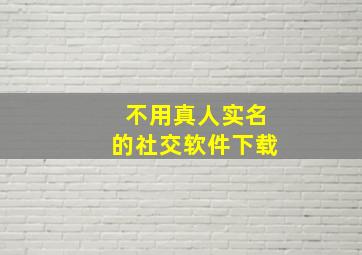 不用真人实名
的社交软件下载